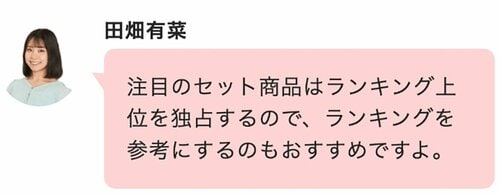 田畑有菜

注目のセット商品はランキング上位を独占するので、ランキングを参考にするのもおすすめですよ。